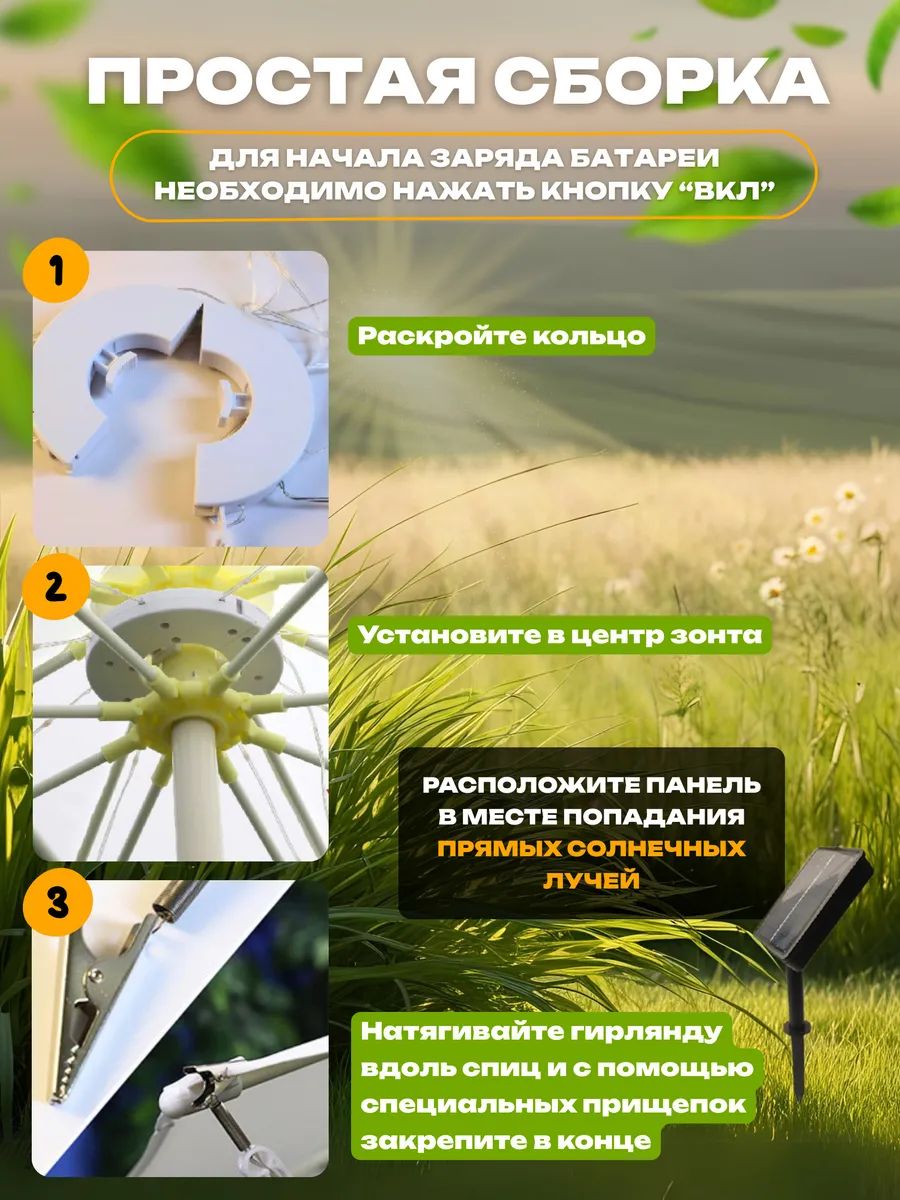 ПРОСТАЯ СБОРКА

ДЛЯ НАЧАЛА ЗАРЯДА БАТАРЕИ НЕОБХОДИМО НАЖАТЬ КНОПКУ "ВКЛ"

1

Раскройте кольцо

2

Установите в центр зонта

РАСПОЛОЖИТЕ ПАНЕЛЬ В МЕСТЕ ПОПАДАНИЯ ПРЯМЫХ СОЛНЕЧНЫХ ЛУЧЕЙ

3

Натягивайте гирлянду вдоль спиц и с помощью специальных прищепок закрепите в конце